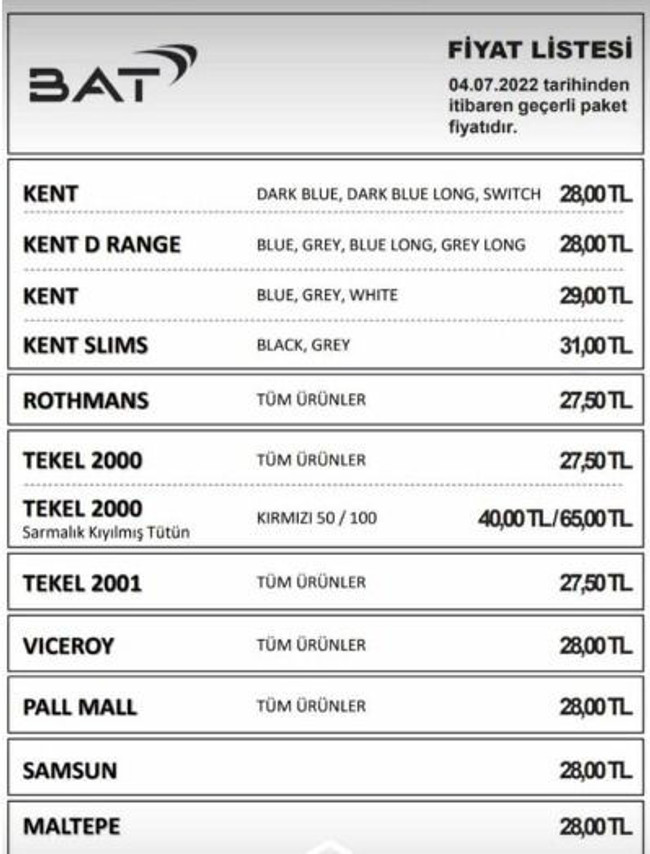 BAT

FİYAT LİSTESİ
04.07.2022 tarihinden itibaren geçerli paket fiyatıdır.

| | | |
|---|---|---|
| KENT | DARK BLUE, DARK BLUE LONG, SWITCH | 28,00 TL |
| KENT D RANGE | BLUE, GREY, BLUE LONG, GREY LONG | 28,00 TL |
| KENT | BLUE, GREY, WHITE | 29,00 TL |
| KENT SLIMS | BLACK, GREY | 31,00 TL |
| ROTHMANS | TÜM ÜRÜNLER | 27,50 TL |
| TEKEL 2000 | TÜM ÜRÜNLER | 27,50 TL |
| TEKEL 2000 Sarmalık Kıyılmış Tütün | KIRMIZI 50 / 100 | 40,00 TL / 65,00 TL |
| TEKEL 2001 | TÜM ÜRÜNLER | 27,50 TL |
| VICEROY | TÜM ÜRÜNLER | 28,00 TL |
| PALL MALL | TÜM ÜRÜNLER | 28,00 TL |
| SAMSUN | | 28,00 TL |
| MALTEPE | | 28,00 TL |